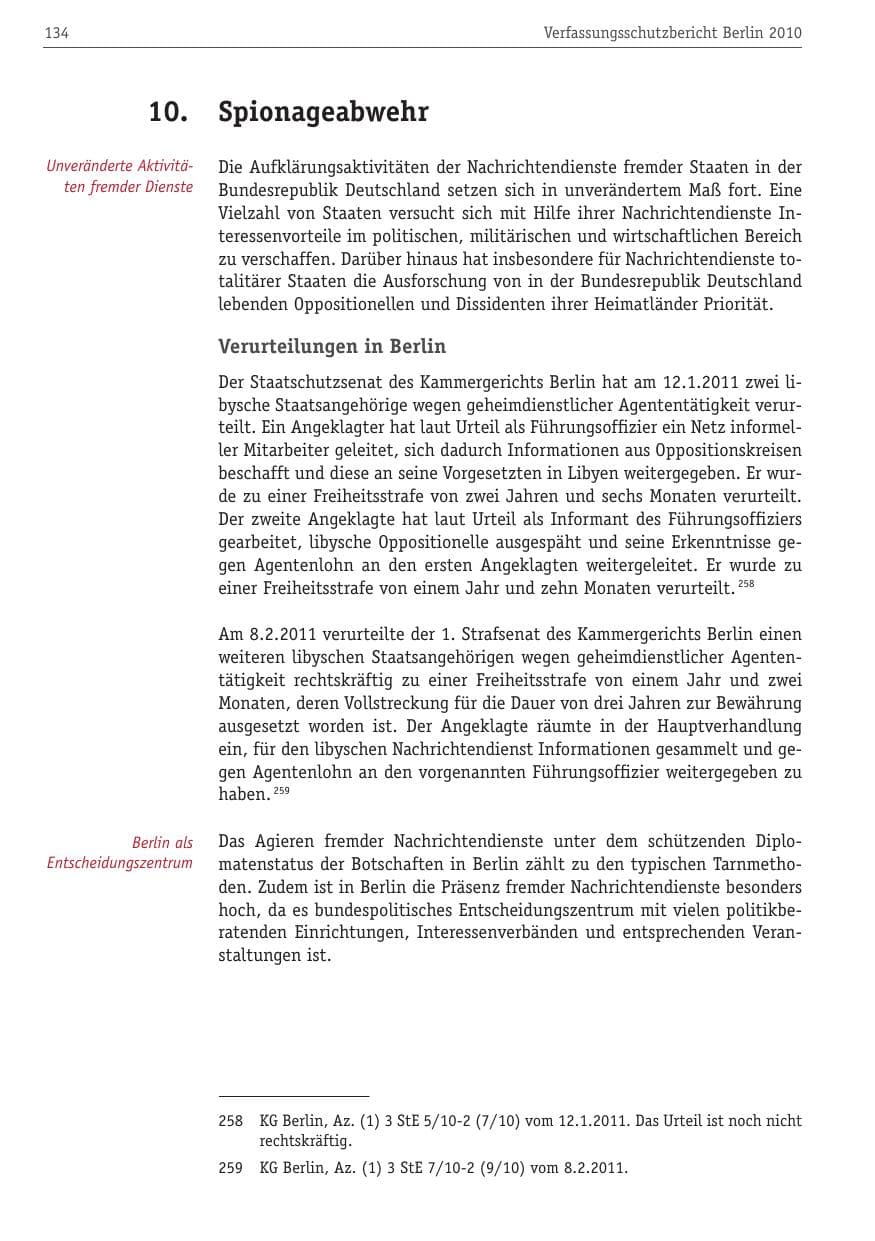 134 Verfassungsschutzbericht Berlin 2010

10. Spionageabwehr

Unveränderte Aktivitäten fremder Dienste

Die Aufklärungsaktivitäten der Nachrichtendienste fremder Staaten in der Bundesrepublik Deutschland setzen sich in unverändertem Maß fort. Eine Vielzahl von Staaten versucht sich mit Hilfe ihrer Nachrichtendienste Interessenvorteile im politischen, militärischen und wirtschaftlichen Bereich zu verschaffen. Darüber hinaus hat insbesondere für Nachrichtendienste totalitärer Staaten die Ausforschung von in der Bundesrepublik Deutschland lebenden Oppositionellen und Dissidenten ihrer Heimatländer Priorität.

Verurteilungen in Berlin

Der Staatschutzsenat des Kammergerichts Berlin hat am 12.1.2011 zwei libysche Staatsangehörige wegen geheimdienstlicher Agententätigkeit verurteilt. Ein Angeklagter hat laut Urteil als Führungsoffizier ein Netz informeller Mitarbeiter geleitet, sich dadurch Informationen aus Oppositionskreisen beschafft und diese an seine Vorgesetzten in Libyen weitergegeben. Er wurde zu einer Freiheitsstrafe von zwei Jahren und sechs Monaten verurteilt. Der zweite Angeklagte hat laut Urteil als Informant des Führungsoffiziers gearbeitet, libysche Oppositionelle ausgespäht und seine Erkenntnisse gegen Agentenlohn an den ersten Angeklagten weitergeleitet. Er wurde zu einer Freiheitsstrafe von einem Jahr und zehn Monaten verurteilt.$^{258}$

Am 8.2.2011 verurteilte der 1. Strafsenat des Kammergerichts Berlin einen weiteren libyschen Staatsangehörigen wegen geheimdienstlicher Agententätigkeit rechtskräftig zu einer Freiheitsstrafe von einem Jahr und zwei Monaten, deren Vollstreckung für die Dauer von drei Jahren zur Bewährung ausgesetzt worden ist. Der Angeklagte räumte in der Hauptverhandlung ein, für den libyschen Nachrichtendienst Informationen gesammelt und gegen Agentenlohn an den vorgenannten Führungsoffizier weitergegeben zu haben.$^{259}$

Berlin als Entscheidungszentrum

Das Agieren fremder Nachrichtendienste unter dem schützenden Diplomatenstatus der Botschaften in Berlin zählt zu den typischen Tarnmethoden. Zudem ist in Berlin die Präsenz fremder Nachrichtendienste besonders hoch, da es bundespolitisches Entscheidungszentrum mit vielen politikberatenden Einrichtungen, Interessenverbänden und entsprechenden Veranstaltungen ist.

258 KG Berlin, Az. (1) 3 StE 5/10-2 (7/10) vom 12.1.2011. Das Urteil ist noch nicht rechtskräftig.

259 KG Berlin, Az. (1) 3 StE 7/10-2 (9/10) vom 8.2.2011.